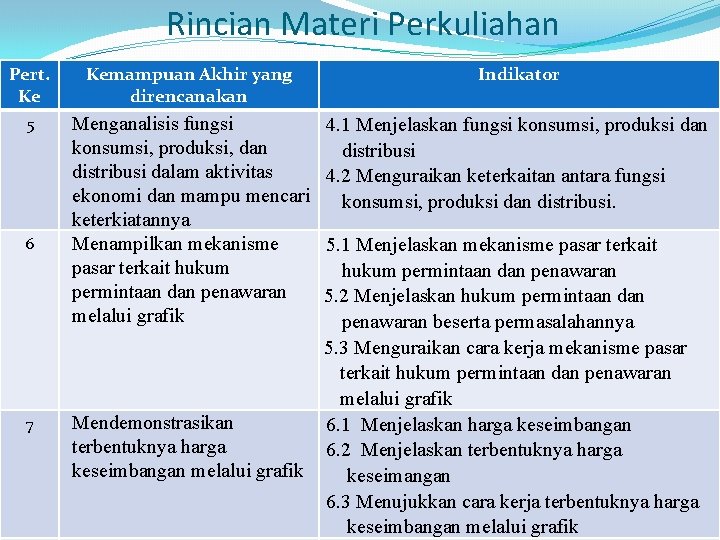 Rincian Materi Perkuliahan

| Pert. Ke | Kemampuan Akhir yang direncanakan | Indikator |
|---|---|---|
| 5 | Menganalisis fungsi konsumsi, produksi, dan distribusi dalam aktivitas ekonomi dan mampu mencari keterkiatannya | 4.1 Menjelaskan fungsi konsumsi, produksi dan distribusi 4.2 Menguraikan keterkaitan antara fungsi konsumsi, produksi dan distribusi. |
| 6 | Menampilkan mekanisme pasar terkait hukum permintaan dan penawaran melalui grafik | 5.1 Menjelaskan mekanisme pasar terkait hukum permintaan dan penawaran 5.2 Menjelaskan hukum permintaan dan penawaran beserta permasalahannya 5.3 Menguraikan cara kerja mekanisme pasar terkait hukum permintaan dan penawaran melalui grafik |
| 7 | Mendemonstrasikan terbentuknya harga keseimbangan melalui grafik | 6.1 Menjelaskan harga keseimbangan 6.2 Menjelaskan terbentuknya harga keseimangan 6.3 Menujukkan cara kerja terbentuknya harga keseimbangan melalui grafik |